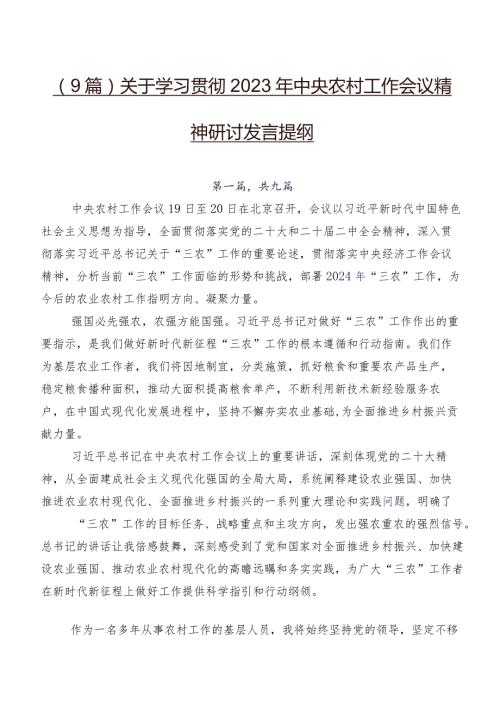 （9篇）关于学习贯彻2023年中央农村工作会议精神研讨发言提纲

第一篇，共九篇

中央农村工作会议19日至20日在北京召开，会议以习近平新时代中国特色社会主义思想为指导，全面贯彻落实党的二十大和二十届二中全会精神，深入贯彻落实习近平总书记关于“三农”工作的重要论述，贯彻落实中央经济工作会议精神，分析当前“三农”工作面临的形势和挑战，部署2024年“三农”工作，为今后的农业农村工作指明方向、凝聚力量。

强国必先强农，农强方能国强。习近平总书记对做好“三农”工作作出的重要指示，是我们做好新时代新征程“三农”工作的根本遵循和行动指南。我们作为基层农业工作者，我们将因地制宜，分类施策，抓好粮食和重要农产品生产，稳定粮食播种面积，推动大面积提高粮食单产，不断利用新技术新经验服务农户，在中国式现代化发展进程中，坚持不懈夯实农业基础，为全面推进乡村振兴贡献力量。

习近平总书记在中央农村工作会议上的重要讲话，深刻体现党的二十大精神，从全面建成社会主义现代化强国的全局大局，系统阐释建设农业强国、加快推进农业农村现代化、全面推进乡村振兴的一系列重大理论和实践问题，明确了“三农”工作的目标任务、战略重点和主攻方向，发出强农重农的强烈信号。总书记的讲话让我倍感鼓舞，深刻感受到了党和国家对全面推进乡村振兴、加快建设农业强国、推动农业农村现代化的高瞻远瞩和务实实践，为广大“三农”工作者在新时代新征程上做好工作提供科学指引和行动纲领。

作为一名多年从事农村工作的基层人员，我将始终坚持党的领导，坚定不移